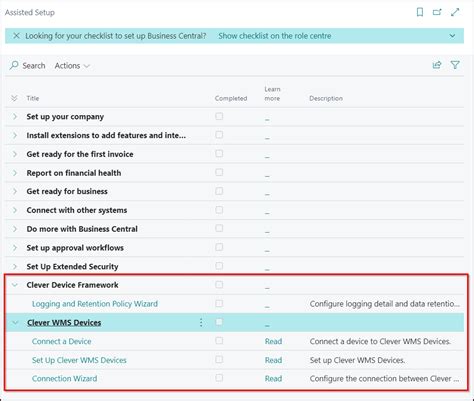 Assisted Setup

Looking for your checklist to set up Business Central? Show checklist on the role centre

Search Actions

| Title | Completed | Learn more | Description |
|---|---|---|---|
| Set up your company | | _ | |
| Install extensions to add features and inte... | | _ | |
| Get ready for the first invoice | | _ | |
| Report on financial health | | _ | |
| Get ready for business | | _ | |
| Connect with other systems | | _ | |
| Do more with Business Central | | _ | |
| Set up approval workflows | | _ | |
| Set Up Extended Security | | _ | |
| Clever Device Framework | | _ | |
| Logging and Retention Policy Wizard | | _ | Configure logging detail and data retentio... |
| Clever WMS Devices | | _ | |
| Connect a Device | | Read | Connect a device to Clever WMS Devices. |
| Set Up Clever WMS Devices | | Read | Set up Clever WMS Devices. |
| Connection Wizard | | Read | Configure the connection between Clever ... |